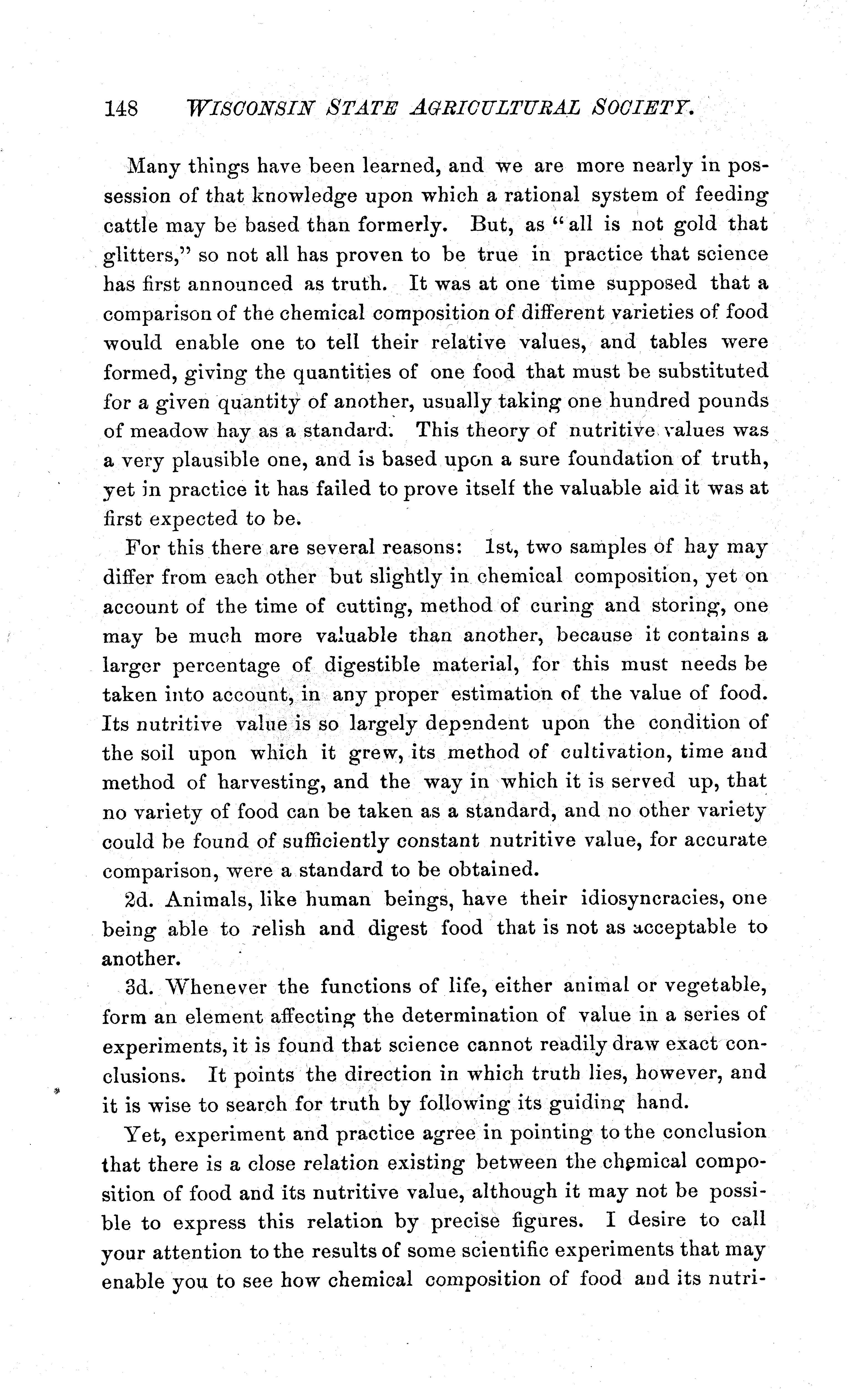 148 WISCONSIN STATE AGRICULTURAL SOCIETY.

Many things have been learned, and we are more nearly in possession of that knowledge upon which a rational system of feeding cattle may be based than formerly. But, as "all is not gold that glitters," so not all has proven to be true in practice that science has first announced as truth. It was at one time supposed that a comparison of the chemical composition of different varieties of food would enable one to tell their relative values, and tables were formed, giving the quantities of one food that must be substituted for a given quantity of another, usually taking one hundred pounds of meadow hay as a standard. This theory of nutritive values was a very plausible one, and is based upon a sure foundation of truth, yet in practice it has failed to prove itself the valuable aid it was at first expected to be.

For this there are several reasons: 1st, two samples of hay may differ from each other but slightly in chemical composition, yet on account of the time of cutting, method of curing and storing, one may be much more valuable than another, because it contains a larger percentage of digestible material, for this must needs be taken into account, in any proper estimation of the value of food. Its nutritive value is so largely dependent upon the condition of the soil upon which it grew, its method of cultivation, time and method of harvesting, and the way in which it is served up, that no variety of food can be taken as a standard, and no other variety could be found of sufficiently constant nutritive value, for accurate comparison, were a standard to be obtained.

2d. Animals, like human beings, have their idiosyncracies, one being able to relish and digest food that is not as acceptable to another.

3d. Whenever the functions of life, either animal or vegetable, form an element affecting the determination of value in a series of experiments, it is found that science cannot readily draw exact conclusions. It points the direction in which truth lies, however, and it is wise to search for truth by following its guiding hand.

Yet, experiment and practice agree in pointing to the conclusion that there is a close relation existing between the chemical composition of food and its nutritive value, although it may not be possible to express this relation by precise figures. I desire to call your attention to the results of some scientific experiments that may enable you to see how chemical composition of food and its nutri-